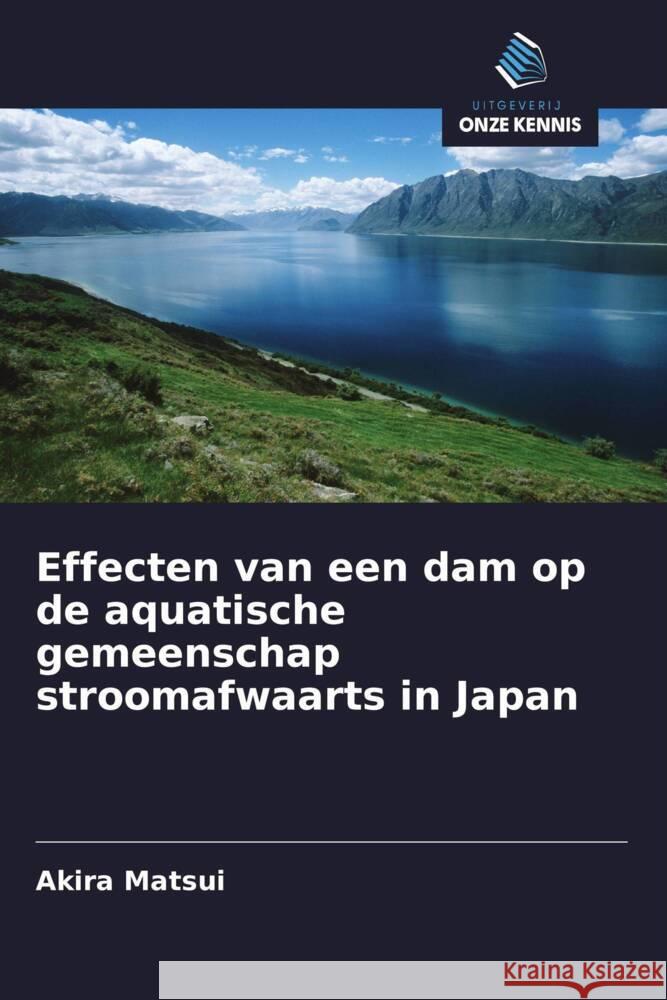 UITGEVERIJ
ONZE KENNIS

Effecten van een dam op de aquatische gemeenschap stroomafwaarts in Japan

Akira Matsui